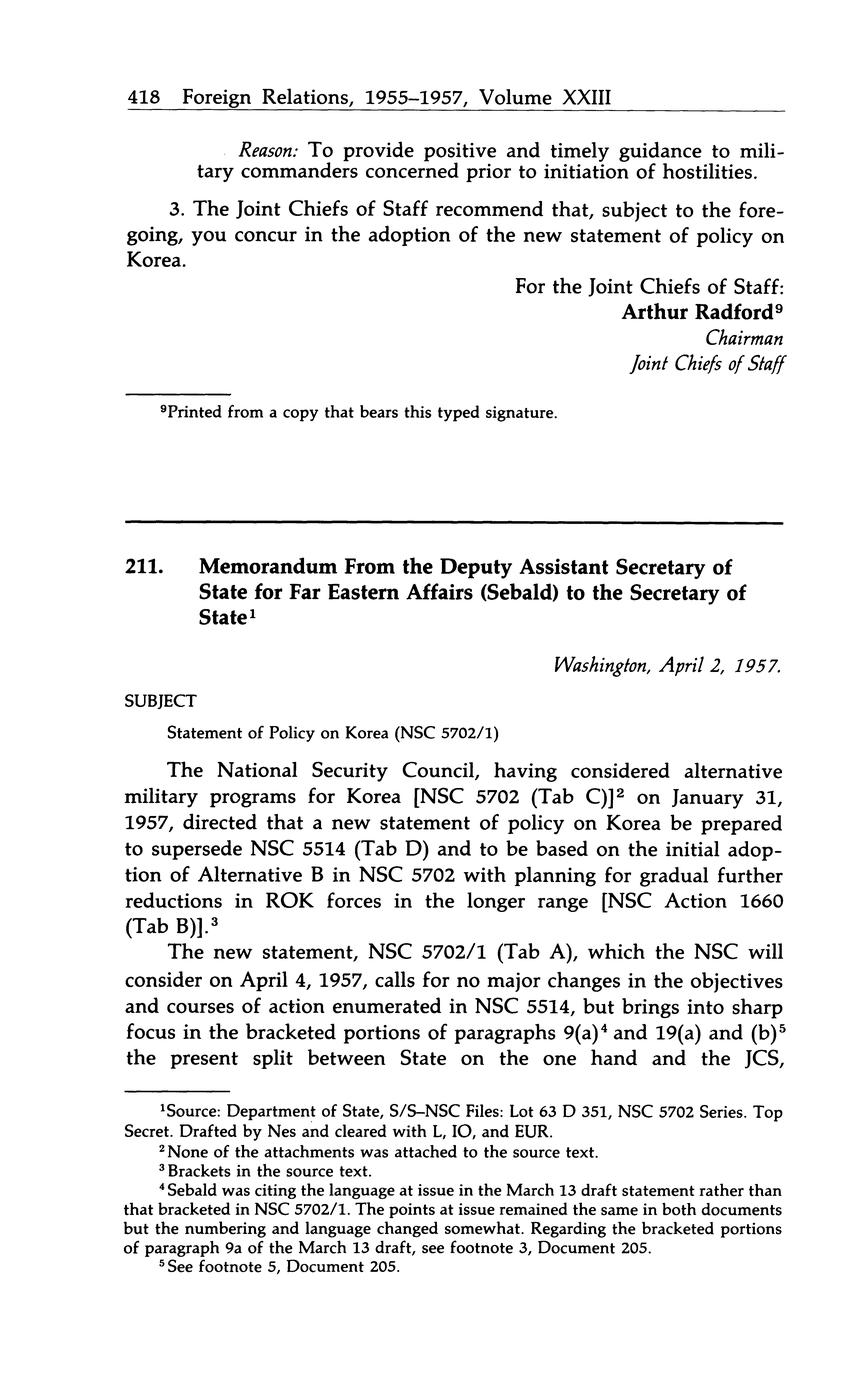 418 Foreign Relations, 1955–1957, Volume XXIII

Reason: To provide positive and timely guidance to military commanders concerned prior to initiation of hostilities.

3. The Joint Chiefs of Staff recommend that, subject to the foregoing, you concur in the adoption of the new statement of policy on Korea.

For the Joint Chiefs of Staff:
Arthur Radford$^9$
Chairman
Joint Chiefs of Staff

$^9$Printed from a copy that bears this typed signature.

211. Memorandum From the Deputy Assistant Secretary of State for Far Eastern Affairs (Sebald) to the Secretary of State$^1$

Washington, April 2, 1957.

SUBJECT

Statement of Policy on Korea (NSC 5702/1)

The National Security Council, having considered alternative military programs for Korea [NSC 5702 (Tab C)]$^2$ on January 31, 1957, directed that a new statement of policy on Korea be prepared to supersede NSC 5514 (Tab D) and to be based on the initial adoption of Alternative B in NSC 5702 with planning for gradual further reductions in ROK forces in the longer range [NSC Action 1660 (Tab B)].$^3$

The new statement, NSC 5702/1 (Tab A), which the NSC will consider on April 4, 1957, calls for no major changes in the objectives and courses of action enumerated in NSC 5514, but brings into sharp focus in the bracketed portions of paragraphs 9(a)$^4$ and 19(a) and (b)$^5$ the present split between State on the one hand and the JCS,

$^1$Source: Department of State, S/S–NSC Files: Lot 63 D 351, NSC 5702 Series. Top Secret. Drafted by Nes and cleared with L, IO, and EUR.
$^2$None of the attachments was attached to the source text.
$^3$Brackets in the source text.
$^4$Sebald was citing the language at issue in the March 13 draft statement rather than that bracketed in NSC 5702/1. The points at issue remained the same in both documents but the numbering and language changed somewhat. Regarding the bracketed portions of paragraph 9a of the March 13 draft, see footnote 3, Document 205.
$^5$See footnote 5, Document 205.